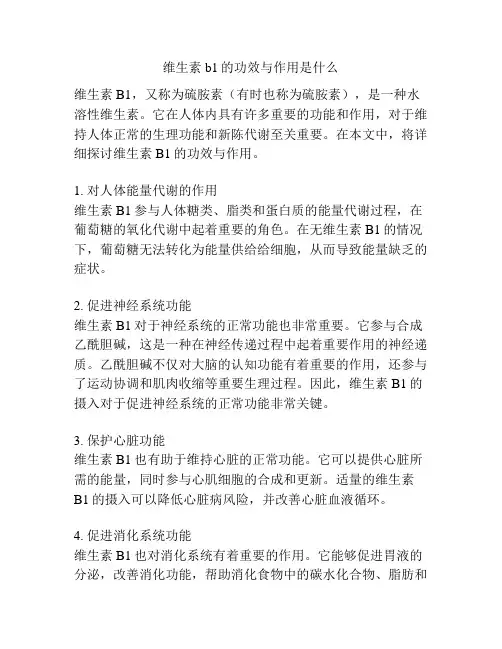 维生素 b1 的功效与作用是什么

维生素 B1，又称为硫胺素（有时也称为硫胺素），是一种水溶性维生素。它在人体内具有许多重要的功能和作用，对于维持人体正常的生理功能和新陈代谢至关重要。在本文中，将详细探讨维生素 B1 的功效与作用。

1. 对人体能量代谢的作用
维生素 B1 参与人体糖类、脂类和蛋白质的能量代谢过程，在葡萄糖的氧化代谢中起着重要的角色。在无维生素 B1 的情况下，葡萄糖无法转化为能量供给给细胞，从而导致能量缺乏的症状。

2. 促进神经系统功能
维生素 B1 对于神经系统的正常功能也非常重要。它参与合成乙酰胆碱，这是一种在神经传递过程中起着重要作用的神经递质。乙酰胆碱不仅对大脑的认知功能有着重要的作用，还参与了运动协调和肌肉收缩等重要生理过程。因此，维生素 B1 的摄入对于促进神经系统的正常功能非常关键。

3. 保护心脏功能
维生素 B1 也有助于维持心脏的正常功能。它可以提供心脏所需的能量，同时参与心肌细胞的合成和更新。适量的维生素 B1 的摄入可以降低心脏病风险，并改善心脏血液循环。

4. 促进消化系统功能
维生素 B1 也对消化系统有着重要的作用。它能够促进胃液的分泌，改善消化功能，帮助消化食物中的碳水化合物、脂肪和